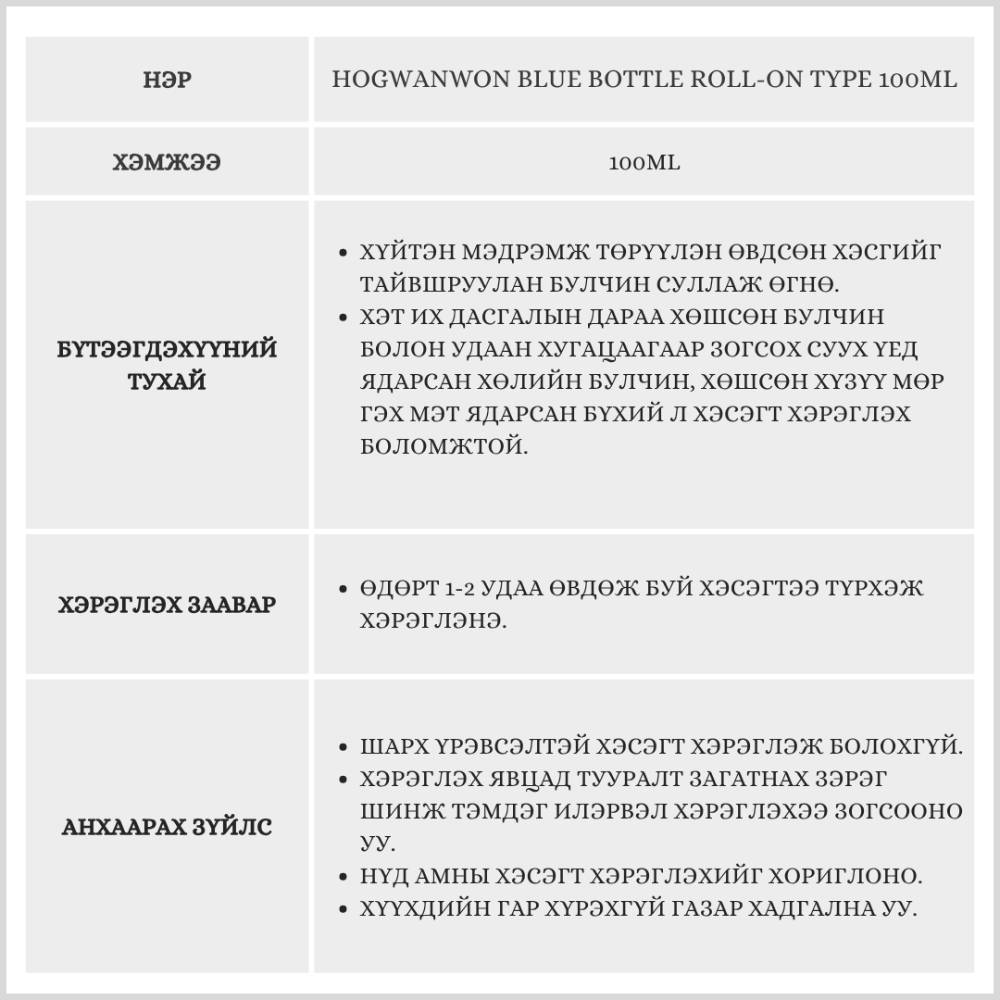 | НЭР | HOGWANWON BLUE BOTTLE ROLL-ON TYPE 100ML |
|---|---|
| ХЭМЖЭЭ | 100ML |
| БҮТЭЭГДЭХҮҮНИЙ ТУХАЙ | • ХҮЙТЭН МЭДРЭМЖ ТӨРҮҮЛЭН ӨВДСӨН ХЭСГИЙГ ТАЙВШРУУЛАН БУЛЧИН СУЛЛАЖ ӨГНӨ. • ХЭТ ИХ ДАСГАЛЫН ДАРАА ХӨШСӨН БУЛЧИН БОЛОН УДААН ХУГАЦААГААР ЗОГСОХ СУУХ ҮЕД ЯДАРСАН ХӨЛИЙН БУЛЧИН, ХӨШСӨН ХҮЗҮҮ МӨР ГЭХ МЭТ ЯДАРСАН БҮХИЙ Л ХЭСЭГТ ХЭРЭГЛЭХ БОЛОМЖТОЙ. |
| ХЭРЭГЛЭХ ЗААВАР | • ӨДӨРТ 1-2 УДАА ӨВДӨЖ БУЙ ХЭСЭГТЭЭ ТҮРХЭЖ ХЭРЭГЛЭНЭ. |
| АНХААРАХ ЗҮЙЛС | • ШАРХ ҮРЭВСЭЛТЭЙ ХЭСЭГТ ХЭРЭГЛЭЖ БОЛОХГҮЙ. • ХЭРЭГЛЭХ ЯВЦАД ТУУРАЛТ ЗАГАТНАХ ЗЭРЭГ ШИНЖ ТЭМДЭГ ИЛЭРВЭЛ ХЭРЭГЛЭХЭЭ ЗОГСООНО УУ. • НҮД АМНЫ ХЭСЭГТ ХЭРЭГЛЭХИЙГ ХОРИГЛОНО. • ХҮҮХДИЙН ГАР ХҮРЭХГҮЙ ГАЗАР ХАДГАЛНА УУ. |